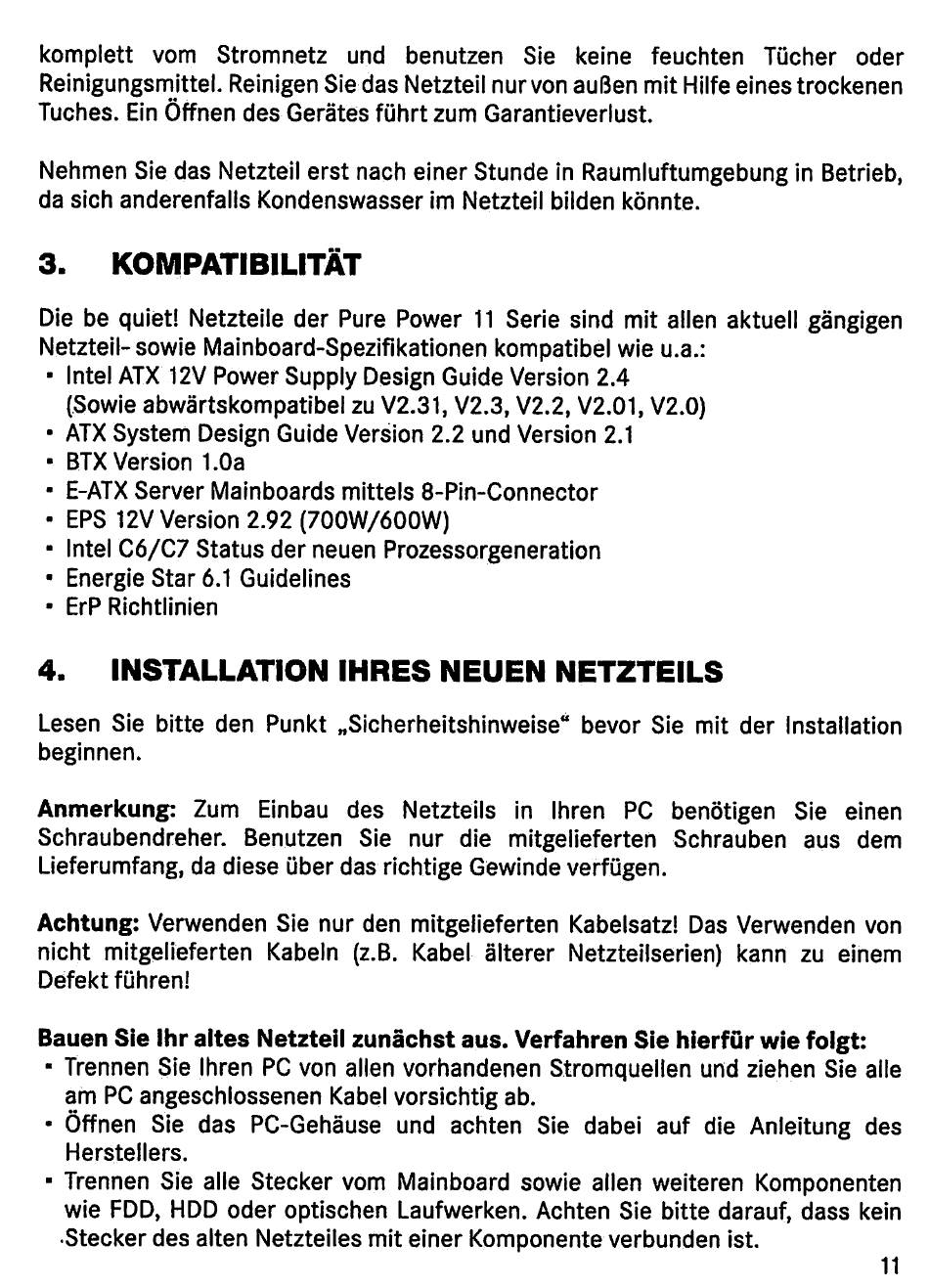 komplett vom Stromnetz und benutzen Sie keine feuchten Tücher oder Reinigungsmittel. Reinigen Sie das Netzteil nur von außen mit Hilfe eines trockenen Tuches. Ein Öffnen des Gerätes führt zum Garantieverlust.

Nehmen Sie das Netzteil erst nach einer Stunde in Raumluftumgebung in Betrieb, da sich anderenfalls Kondenswasser im Netzteil bilden könnte.

3. KOMPATIBILITÄT

Die be quiet! Netzteile der Pure Power 11 Serie sind mit allen aktuell gängigen Netzteil- sowie Mainboard-Spezifikationen kompatibel wie u.a.:
• Intel ATX 12V Power Supply Design Guide Version 2.4 (Sowie abwärtskompatibel zu V2.31, V2.3, V2.2, V2.01, V2.0)
• ATX System Design Guide Version 2.2 und Version 2.1
• BTX Version 1.0a
• E-ATX Server Mainboards mittels 8-Pin-Connector
• EPS 12V Version 2.92 (700W/600W)
• Intel C6/C7 Status der neuen Prozessorgeneration
• Energie Star 6.1 Guidelines
• ErP Richtlinien

4. INSTALLATION IHRES NEUEN NETZTEILS

Lesen Sie bitte den Punkt „Sicherheitshinweise“ bevor Sie mit der Installation beginnen.

Anmerkung: Zum Einbau des Netzteils in Ihren PC benötigen Sie einen Schraubendreher. Benutzen Sie nur die mitgelieferten Schrauben aus dem Lieferumfang, da diese über das richtige Gewinde verfügen.

Achtung: Verwenden Sie nur den mitgelieferten Kabelsatz! Das Verwenden von nicht mitgelieferten Kabeln (z.B. Kabel älterer Netzteilserien) kann zu einem Defekt führen!

Bauen Sie Ihr altes Netzteil zunächst aus. Verfahren Sie hierfür wie folgt:
• Trennen Sie Ihren PC von allen vorhandenen Stromquellen und ziehen Sie alle am PC angeschlossenen Kabel vorsichtig ab.
• Öffnen Sie das PC-Gehäuse und achten Sie dabei auf die Anleitung des Herstellers.
• Trennen Sie alle Stecker vom Mainboard sowie allen weiteren Komponenten wie FDD, HDD oder optischen Laufwerken. Achten Sie bitte darauf, dass kein Stecker des alten Netzteiles mit einer Komponente verbunden ist.

11